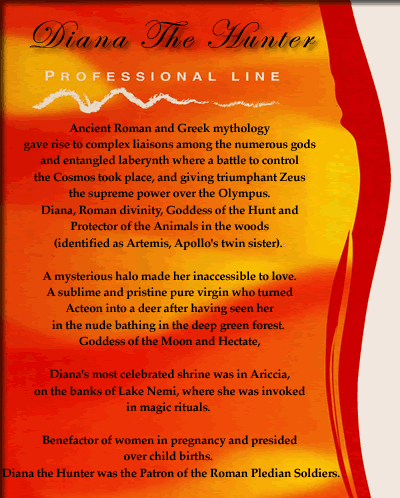 Diana The Hunter

PROFESSIONAL LINE

Ancient Roman and Greek mythology gave rise to complex liaisons among the numerous gods and entangled laberynth where a battle to control the Cosmos took place, and giving triumphant Zeus the supreme power over the Olympus. Diana, Roman divinity, Goddess of the Hunt and Protector of the Animals in the woods (identified as Artemis, Apollo's twin sister).

A mysterious halo made her inaccessible to love. A sublime and pristine pure virgin who turned Acteon into a deer after having seen her in the nude bathing in the deep green forest. Goddess of the Moon and Hectate,

Diana's most celebrated shrine was in Ariccia, on the banks of Lake Nemi, where she was invoked in magic rituals.

Benefactor of women in pregnancy and presided over child births. Diana the Hunter was the Patron of the Roman Pledian Soldiers.